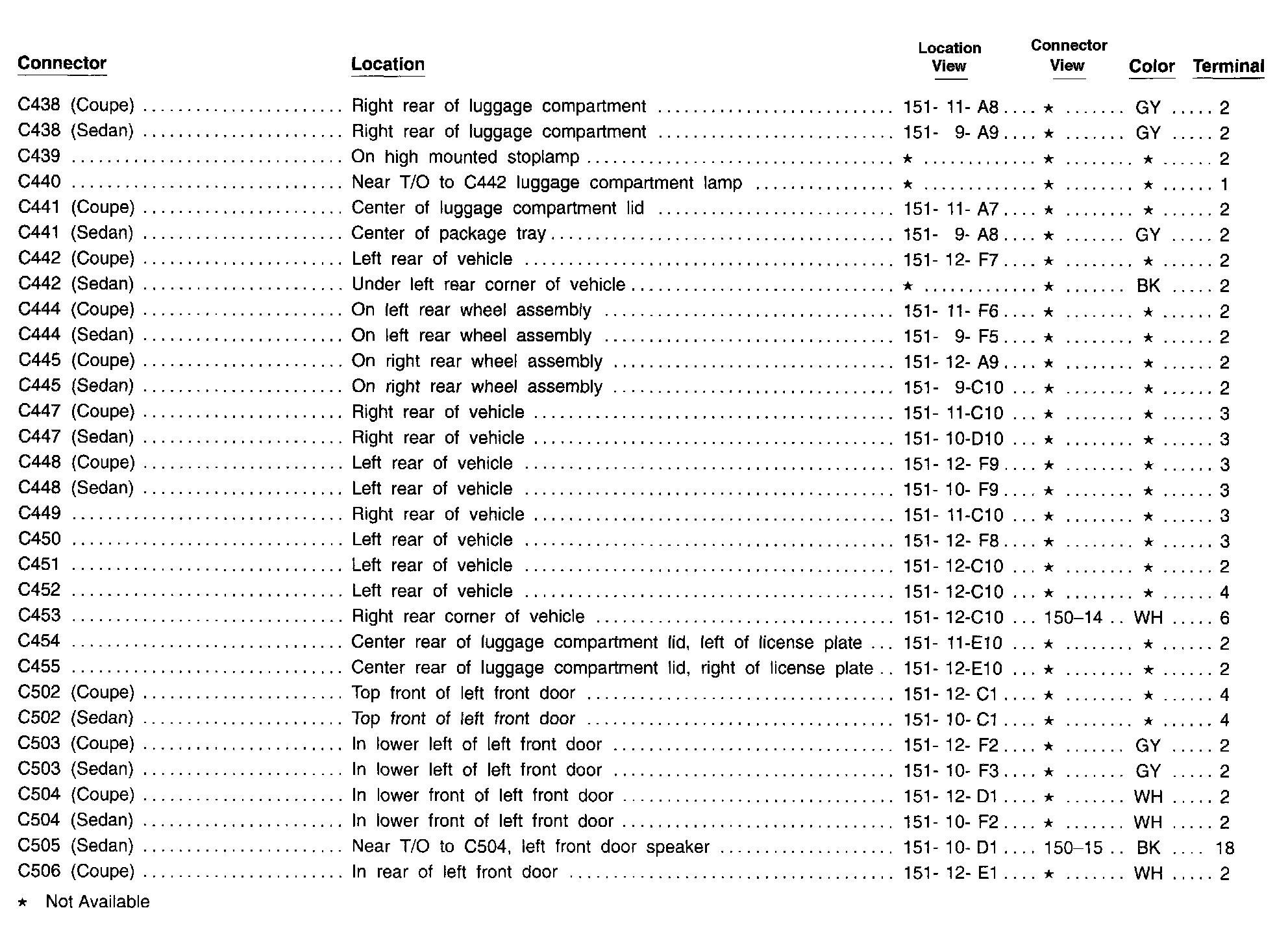 | Connector | Location | Location View | Connector View | Color | Terminal |
|---|---|---|---|---|---|
| C438 (Coupe) | Right rear of luggage compartment | 151- 11- A8 | ★ | GY | 2 |
| C438 (Sedan) | Right rear of luggage compartment | 151- 9- A9 | ★ | GY | 2 |
| C439 | On high mounted stoplamp | ★ | ★ | ★ | 2 |
| C440 | Near T/O to C442 luggage compartment lamp | ★ | ★ | ★ | 1 |
| C441 (Coupe) | Center of luggage compartment lid | 151- 11- A7 | ★ | ★ | 2 |
| C441 (Sedan) | Center of package tray | 151- 9- A8 | ★ | GY | 2 |
| C442 (Coupe) | Left rear of vehicle | 151- 12- F7 | ★ | ★ | 2 |
| C442 (Sedan) | Under left rear corner of vehicle | ★ | ★ | BK | 2 |
| C444 (Coupe) | On left rear wheel assembly | 151- 11- F6 | ★ | ★ | 2 |
| C444 (Sedan) | On left rear wheel assembly | 151- 9- F5 | ★ | ★ | 2 |
| C445 (Coupe) | On right rear wheel assembly | 151- 12- A9 | ★ | ★ | 2 |
| C445 (Sedan) | On right rear wheel assembly | 151- 9-C10 | ★ | ★ | 2 |
| C447 (Coupe) | Right rear of vehicle | 151- 11-C10 | ★ | ★ | 3 |
| C447 (Sedan) | Right rear of vehicle | 151- 10-D10 | ★ | ★ | 3 |
| C448 (Coupe) | Left rear of vehicle | 151- 12- F9 | ★ | ★ | 3 |
| C448 (Sedan) | Left rear of vehicle | 151- 10- F9 | ★ | ★ | 3 |
| C449 | Right rear of vehicle | 151- 11-C10 | ★ | ★ | 3 |
| C450 | Left rear of vehicle | 151- 12- F8 | ★ | ★ | 3 |
| C451 | Left rear of vehicle | 151- 12-C10 | ★ | ★ | 2 |
| C452 | Left rear of vehicle | 151- 12-C10 | ★ | ★ | 4 |
| C453 | Right rear corner of vehicle | 151- 12-C10 | 150–14 | WH | 6 |
| C454 | Center rear of luggage compartment lid, left of license plate | 151- 11-E10 | ★ | ★ | 2 |
| C455 | Center rear of luggage compartment lid, right of license plate | 151- 12-E10 | ★ | ★ | 2 |
| C502 (Coupe) | Top front of left front door | 151- 12- C1 | ★ | ★ | 4 |
| C502 (Sedan) | Top front of left front door | 151- 10- C1 | ★ | ★ | 4 |
| C503 (Coupe) | In lower left of left front door | 151- 12- F2 | ★ | GY | 2 |
| C503 (Sedan) | In lower left of left front door | 151- 10- F3 | ★ | GY | 2 |
| C504 (Coupe) | In lower front of left front door | 151- 12- D1 | ★ | WH | 2 |
| C504 (Sedan) | In lower front of left front door | 151- 10- F2 | ★ | WH | 2 |
| C505 (Sedan) | Near T/O to C504, left front door speaker | 151- 10- D1 | 150–15 | BK | 18 |
| C506 (Coupe) | In rear of left front door | 151- 12- E1 | ★ | WH | 2 |

★ Not Available